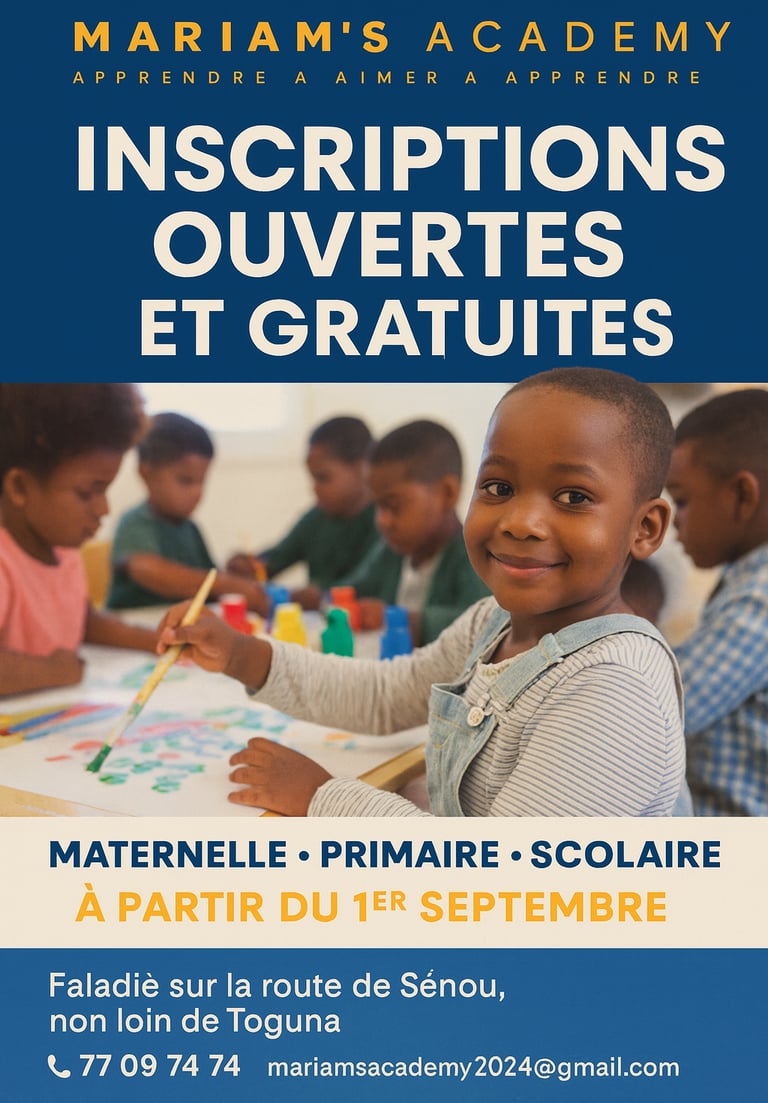 MARIAM'S ACADEMY
APPRENDRE A AIMER A APPRENDRE

INSCRIPTIONS OUVERTES ET GRATUITES

MATERNELLE • PRIMAIRE • SCOLAIRE
À PARTIR DU 1ER SEPTEMBRE

Faladiè sur la route de Sénou, non loin de Toguna

77 09 74 74 mariamsacademy2024@gmail.com